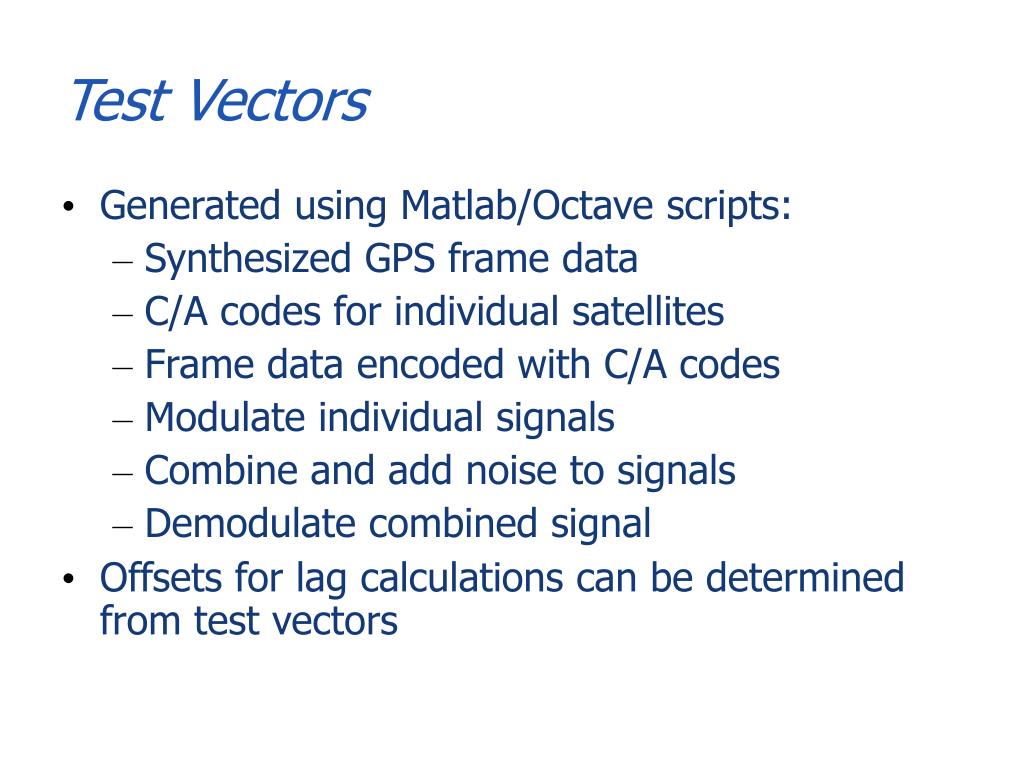 Test Vectors

• Generated using Matlab/Octave scripts:
– Synthesized GPS frame data
– C/A codes for individual satellites
– Frame data encoded with C/A codes
– Modulate individual signals
– Combine and add noise to signals
– Demodulate combined signal
• Offsets for lag calculations can be determined from test vectors